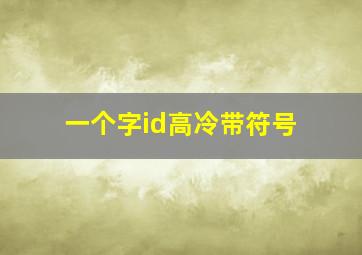 一个字id高冷带符号